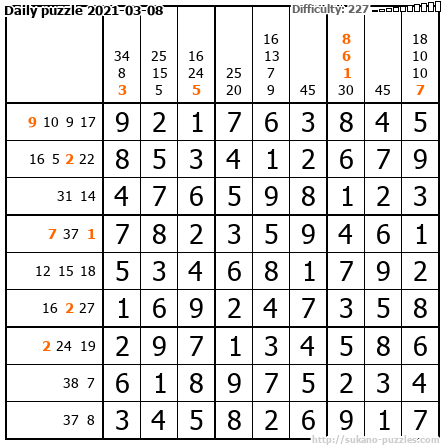 Daily puzzle 2021-03-08

Difficulty: 227

|  | 34 8 3 | 25 15 5 | 16 24 5 | 25 20 | 16 13 7 9 | 45 | 8 6 1 30 | 45 | 18 10 10 7 |
|---|---|---|---|---|---|---|---|---|---|
| 9 10 9 17 | 9 | 2 | 1 | 7 | 6 | 3 | 8 | 4 | 5 |
| 16 5 2 22 | 8 | 5 | 3 | 4 | 1 | 2 | 6 | 7 | 9 |
| 31 14 | 4 | 7 | 6 | 5 | 9 | 8 | 1 | 2 | 3 |
| 7 37 1 | 7 | 8 | 2 | 3 | 5 | 9 | 4 | 6 | 1 |
| 12 15 18 | 5 | 3 | 4 | 6 | 8 | 1 | 7 | 9 | 2 |
| 16 2 27 | 1 | 6 | 9 | 2 | 4 | 7 | 3 | 5 | 8 |
| 2 24 19 | 2 | 9 | 7 | 1 | 3 | 4 | 5 | 8 | 6 |
| 38 7 | 6 | 1 | 8 | 9 | 7 | 5 | 2 | 3 | 4 |
| 37 8 | 3 | 4 | 5 | 8 | 2 | 6 | 9 | 1 | 7 |

http://sukano-puzzles.com